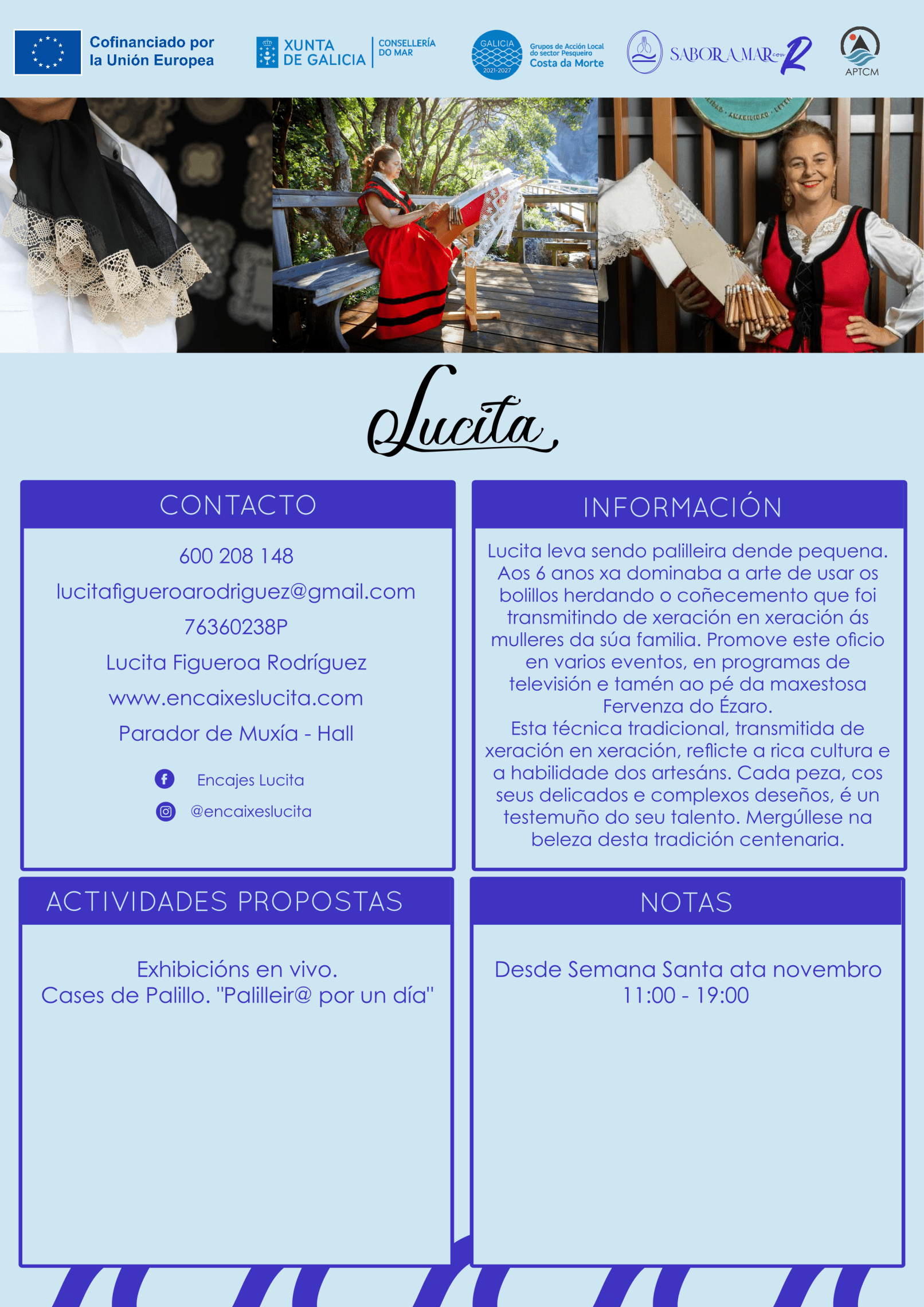 Cofinanciado por la Unión Europea

XUNTA DE GALICIA

CONSELLERÍA DO MAR

GALICIA 2021-2027

Grupos de Acción Local do sector Pesqueiro Costa da Morte

SABOR A MAR con R

APTCM

Lucita

CONTACTO

600 208 148

lucitafigueroarodriguez@gmail.com

76360238P

Lucita Figueroa Rodríguez

www.encaixeslucita.com

Parador de Muxía - Hall

Encajes Lucita

@encaixeslucita

INFORMACIÓN

Lucita leva sendo palilleira dende pequena. Aos 6 anos xa dominaba a arte de usar os bolillos herdando o coñecemento que foi transmitindo de xeración en xeración ás mulleres da súa familia. Promove este oficio en varios eventos, en programas de televisión e tamén ao pé da maxestosa Fervenza do Ézaro.

Esta técnica tradicional, transmitida de xeración en xeración, reflicte a rica cultura e a habilidade dos artesáns. Cada peza, cos seus delicados e complexos deseños, é un testemuño do seu talento. Mergúllese na beleza desta tradición centenaria.

ACTIVIDADES PROPOSTAS

Exhibicións en vivo.
Cases de Palillo. "Palilleir@ por un día"

NOTAS

Desde Semana Santa ata novembro
11:00 - 19:00